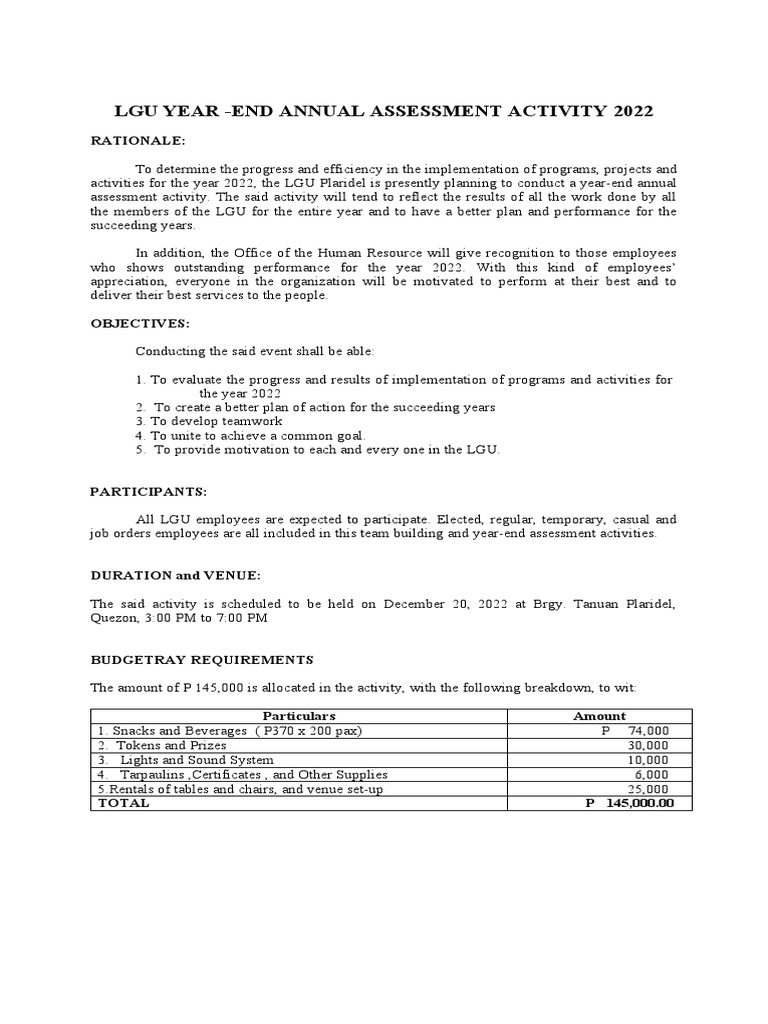 LGU YEAR -END ANNUAL ASSESSMENT ACTIVITY 2022

RATIONALE:

To determine the progress and efficiency in the implementation of programs, projects and activities for the year 2022, the LGU Plaridel is presently planning to conduct a year-end annual assessment activity. The said activity will tend to reflect the results of all the work done by all the members of the LGU for the entire year and to have a better plan and performance for the succeeding years.

In addition, the Office of the Human Resource will give recognition to those employees who shows outstanding performance for the year 2022. With this kind of employees' appreciation, everyone in the organization will be motivated to perform at their best and to deliver their best services to the people.

OBJECTIVES:

Conducting the said event shall be able:

1. To evaluate the progress and results of implementation of programs and activities for the year 2022
2. To create a better plan of action for the succeeding years
3. To develop teamwork
4. To unite to achieve a common goal.
5. To provide motivation to each and every one in the LGU.

PARTICIPANTS:

All LGU employees are expected to participate. Elected, regular, temporary, casual and job orders employees are all included in this team building and year-end assessment activities.

DURATION and VENUE:

The said activity is scheduled to be held on December 20, 2022 at Brgy. Tanuan Plaridel, Quezon, 3:00 PM to 7:00 PM

BUDGETRAY REQUIREMENTS

The amount of P 145,000 is allocated in the activity, with the following breakdown, to wit:

| Particulars | Amount |
|---|---|
| 1. Snacks and Beverages ( P370 x 200 pax) | P 74,000 |
| 2. Tokens and Prizes | 30,000 |
| 3. Lights and Sound System | 10,000 |
| 4. Tarpaulins ,Certificates , and Other Supplies | 6,000 |
| 5.Rentals of tables and chairs, and venue set-up | 25,000 |
| TOTAL | P 145,000.00 |